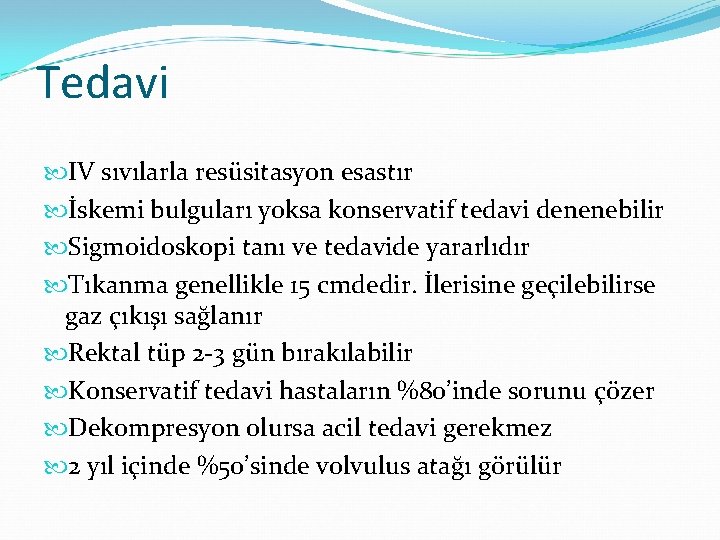 Tedavi

IV sıvılarla resüsitasyon esastır

İskemi bulguları yoksa konservatif tedavi denenebilir

Sigmoidoskopi tanı ve tedavide yararlıdır

Tıkanma genellikle 15 cmdedir. İlerisine geçilebilirse gaz çıkışı sağlanır

Rektal tüp 2-3 gün bırakılabilir

Konservatif tedavi hastaların %80'inde sorunu çözer

Dekompresyon olursa acil tedavi gerekmez

2 yıl içinde %50'sinde volvulus atağı görülür